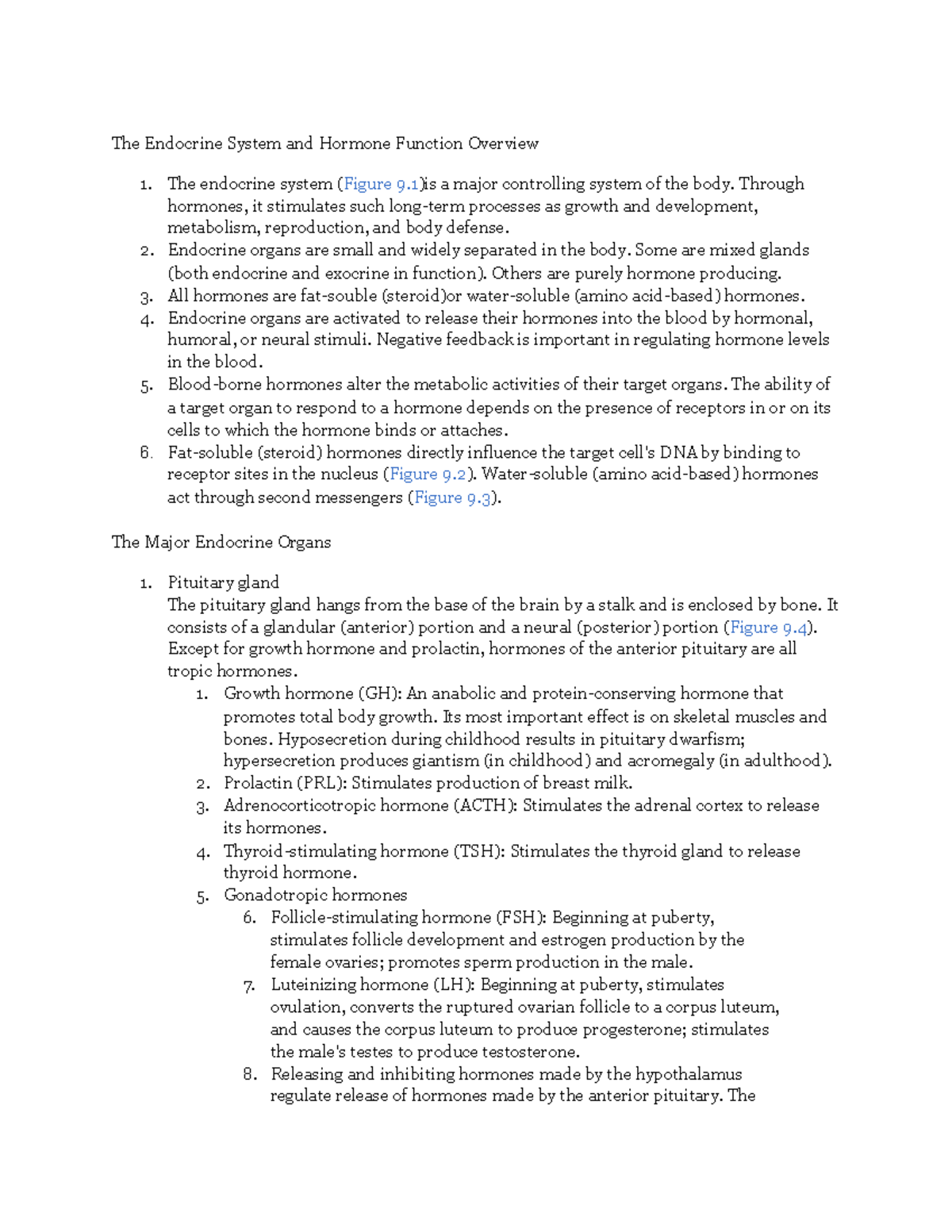 The Endocrine System and Hormone Function Overview

1. The endocrine system (Figure 9.1)is a major controlling system of the body. Through hormones, it stimulates such long-term processes as growth and development, metabolism, reproduction, and body defense.
2. Endocrine organs are small and widely separated in the body. Some are mixed glands (both endocrine and exocrine in function). Others are purely hormone producing.
3. All hormones are fat-souble (steroid)or water-soluble (amino acid-based) hormones.
4. Endocrine organs are activated to release their hormones into the blood by hormonal, humoral, or neural stimuli. Negative feedback is important in regulating hormone levels in the blood.
5. Blood-borne hormones alter the metabolic activities of their target organs. The ability of a target organ to respond to a hormone depends on the presence of receptors in or on its cells to which the hormone binds or attaches.
6. Fat-soluble (steroid) hormones directly influence the target cell's DNA by binding to receptor sites in the nucleus (Figure 9.2). Water-soluble (amino acid-based) hormones act through second messengers (Figure 9.3).

The Major Endocrine Organs

1. Pituitary gland
The pituitary gland hangs from the base of the brain by a stalk and is enclosed by bone. It consists of a glandular (anterior) portion and a neural (posterior) portion (Figure 9.4). Except for growth hormone and prolactin, hormones of the anterior pituitary are all tropic hormones.
1. Growth hormone (GH): An anabolic and protein-conserving hormone that promotes total body growth. Its most important effect is on skeletal muscles and bones. Hyposecretion during childhood results in pituitary dwarfism; hypersecretion produces giantism (in childhood) and acromegaly (in adulthood).
2. Prolactin (PRL): Stimulates production of breast milk.
3. Adrenocorticotropic hormone (ACTH): Stimulates the adrenal cortex to release its hormones.
4. Thyroid-stimulating hormone (TSH): Stimulates the thyroid gland to release thyroid hormone.
5. Gonadotropic hormones
6. Follicle-stimulating hormone (FSH): Beginning at puberty, stimulates follicle development and estrogen production by the female ovaries; promotes sperm production in the male.
7. Luteinizing hormone (LH): Beginning at puberty, stimulates ovulation, converts the ruptured ovarian follicle to a corpus luteum, and causes the corpus luteum to produce progesterone; stimulates the male's testes to produce testosterone.
8. Releasing and inhibiting hormones made by the hypothalamus regulate release of hormones made by the anterior pituitary. The